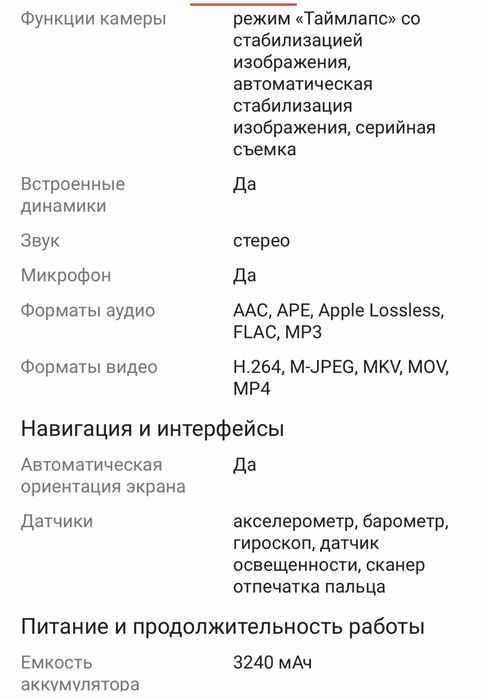 | | |
|---|---|
| Функции камеры | режим «Таймлапс» со стабилизацией изображения, автоматическая стабилизация изображения, серийная съемка |
| Встроенные динамики | Да |
| Звук | стерео |
| Микрофон | Да |
| Форматы аудио | AAC, APE, Apple Lossless, FLAC, MP3 |
| Форматы видео | H.264, M-JPEG, MKV, MOV, MP4 |

Навигация и интерфейсы

| | |
|---|---|
| Автоматическая ориентация экрана | Да |
| Датчики | акселерометр, барометр, гироскоп, датчик освещенности, сканер отпечатка пальца |

Питание и продолжительность работы

| | |
|---|---|
| Емкость аккумулятора | 3240 мАч |